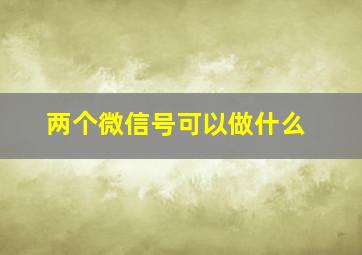 两个微信号可以做什么